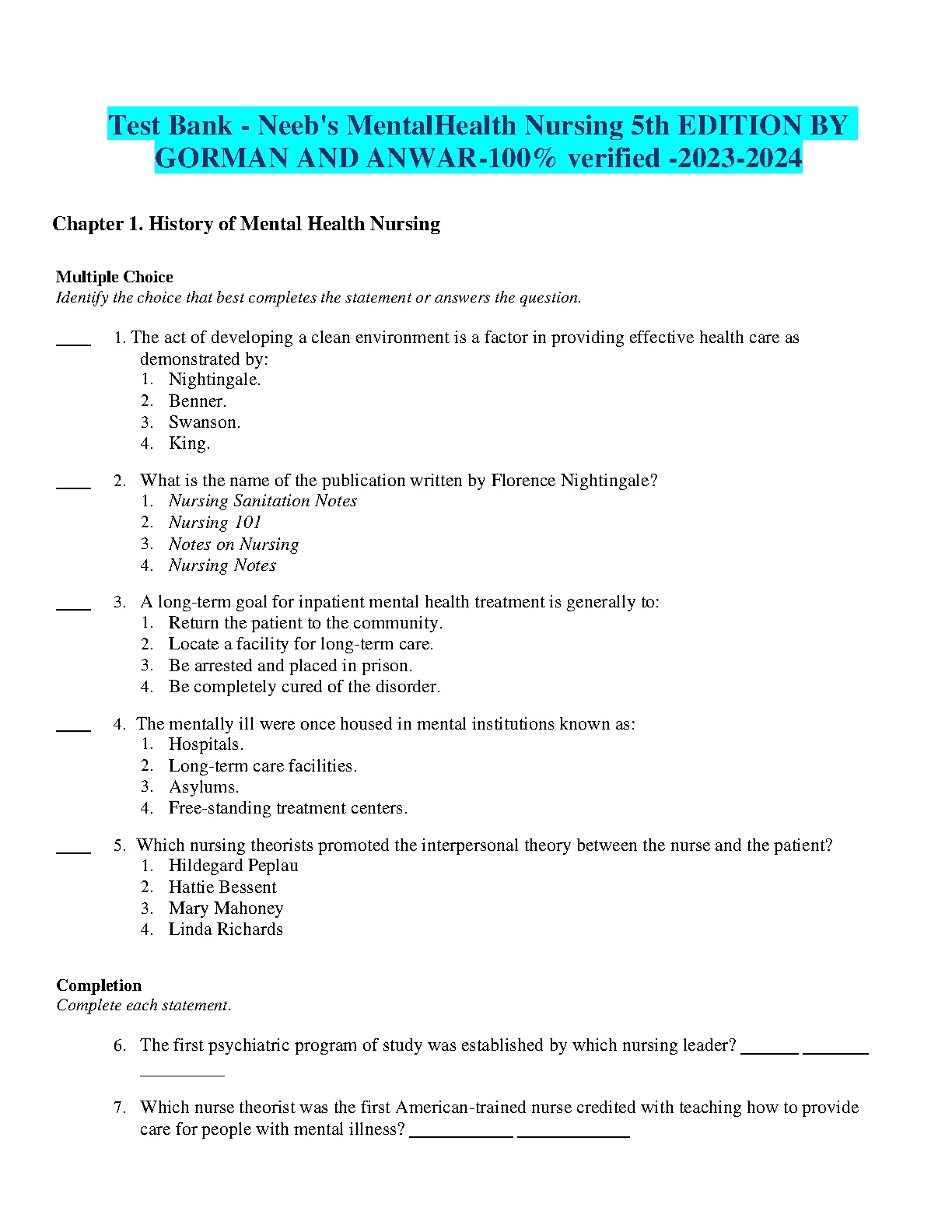 Test Bank - Neeb's MentalHealth Nursing 5th EDITION BY GORMAN AND ANWAR-100% verified -2023-2024

Chapter 1. History of Mental Health Nursing

Multiple Choice
Identify the choice that best completes the statement or answers the question.

____ 1. The act of developing a clean environment is a factor in providing effective health care as demonstrated by:
1. Nightingale.
2. Benner.
3. Swanson.
4. King.

____ 2. What is the name of the publication written by Florence Nightingale?
1. Nursing Sanitation Notes
2. Nursing 101
3. Notes on Nursing
4. Nursing Notes

____ 3. A long-term goal for inpatient mental health treatment is generally to:
1. Return the patient to the community.
2. Locate a facility for long-term care.
3. Be arrested and placed in prison.
4. Be completely cured of the disorder.

____ 4. The mentally ill were once housed in mental institutions known as:
1. Hospitals.
2. Long-term care facilities.
3. Asylums.
4. Free-standing treatment centers.

____ 5. Which nursing theorists promoted the interpersonal theory between the nurse and the patient?
1. Hildegard Peplau
2. Hattie Bessent
3. Mary Mahoney
4. Linda Richards

Completion
Complete each statement.

6. The first psychiatric program of study was established by which nursing leader? ______ _______ _________

7. Which nurse theorist was the first American-trained nurse credited with teaching how to provide care for people with mental illness? ___________ ____________